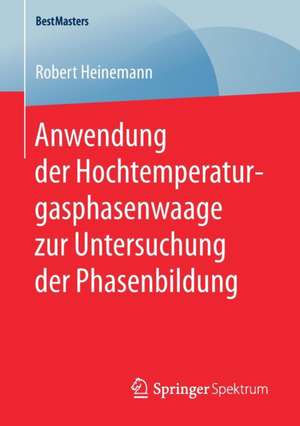 BestMasters

Robert Heinemann

Anwendung der Hochtemperaturgasphasenwaage zur Untersuchung der Phasenbildung

Springer Spektrum